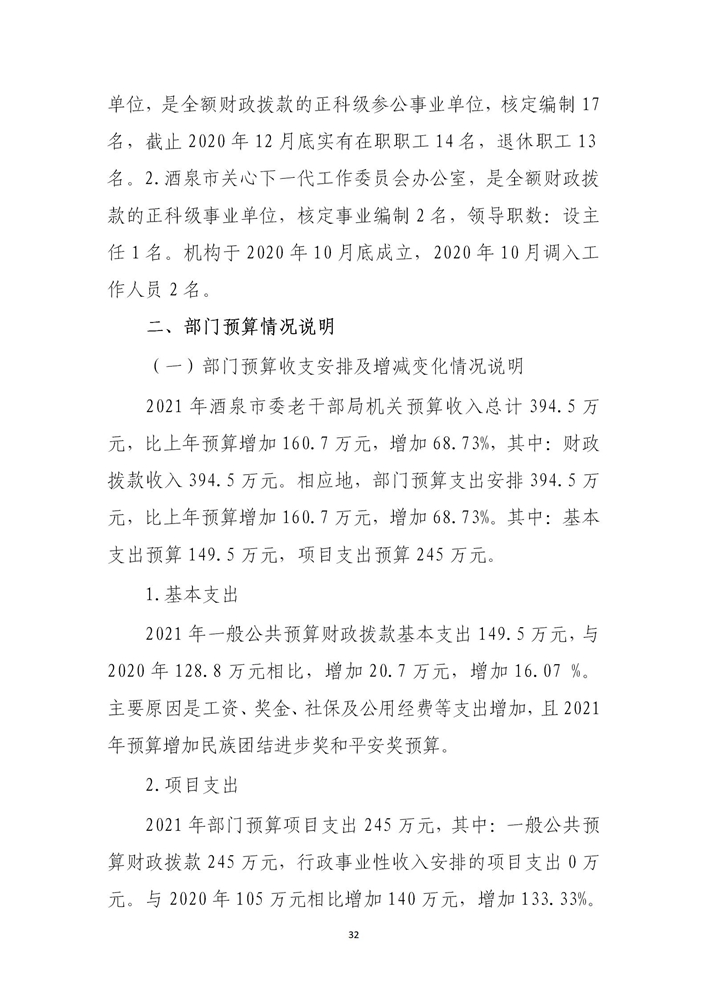 单位，是全额财政拨款的正科级参公事业单位，核定编制 17 名，截止 2020 年 12 月底实有在职职工 14 名，退休职工 13 名。2.酒泉市关心下一代工作委员会办公室，是全额财政拨款的正科级事业单位，核定事业编制 2 名，领导职数：设主任 1 名。机构于 2020 年 10 月底成立，2020 年 10 月调入工作人员 2 名。

二、部门预算情况说明

（一）部门预算收支安排及增减变化情况说明

2021 年酒泉市委老干部局机关预算收入总计 394.5 万元，比上年预算增加 160.7 万元，增加 68.73%，其中：财政拨款收入 394.5 万元。相应地，部门预算支出安排 394.5 万元，比上年预算增加 160.7 万元，增加 68.73%。其中：基本支出预算 149.5 万元，项目支出预算 245 万元。

1.基本支出

2021 年一般公共预算财政拨款基本支出 149.5 万元，与 2020 年 128.8 万元相比，增加 20.7 万元，增加 16.07 %。主要原因是工资、奖金、社保及公用经费等支出增加，且 2021 年预算增加民族团结进步奖和平安奖预算。

2.项目支出

2021 年部门预算项目支出 245 万元，其中：一般公共预算财政拨款 245 万元，行政事业性收入安排的项目支出 0 万元。与 2020 年 105 万元相比增加 140 万元，增加 133.33%。

32